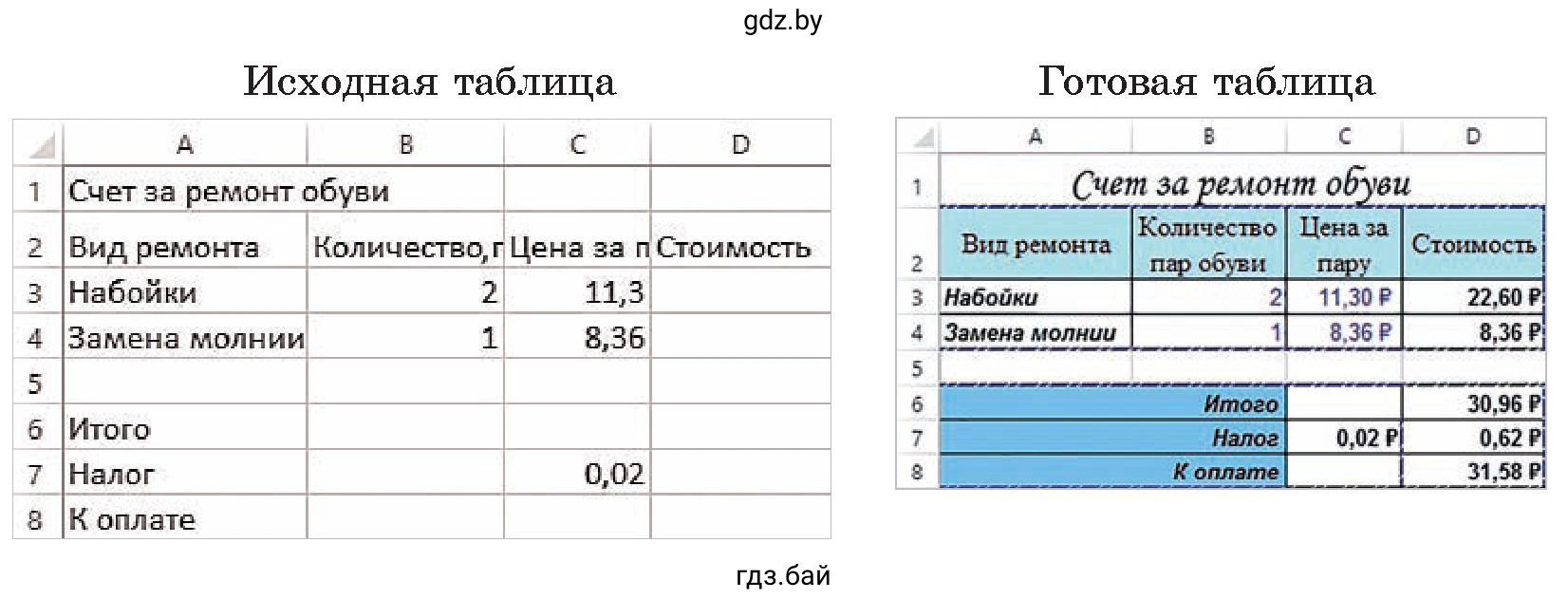 gdz.by

Исходная таблица

| | A | B | C | D |
|---|---|---|---|---|
| 1 | Счет за ремонт обуви | | | |
| 2 | Вид ремонта | Количество,г | Цена за п | Стоимость |
| 3 | Набойки | 2 | 11,3 | |
| 4 | Замена молнии | 1 | 8,36 | |
| 5 | | | | |
| 6 | Итого | | | |
| 7 | Налог | | 0,02 | |
| 8 | К оплате | | | |

Готовая таблица

| | A | B | C | D |
|---|---|---|---|---|
| 1 | Счет за ремонт обуви | | | |
| 2 | Вид ремонта | Количество пар обуви | Цена за пару | Стоимость |
| 3 | Набойки | 2 | 11,30 ₽ | 22,60 ₽ |
| 4 | Замена молнии | 1 | 8,36 ₽ | 8,36 ₽ |
| 5 | | | | |
| 6 | Итого | | | 30,96 ₽ |
| 7 | Налог | | 0,02 ₽ | 0,62 ₽ |
| 8 | К оплате | | | 31,58 ₽ |

гдз.бай